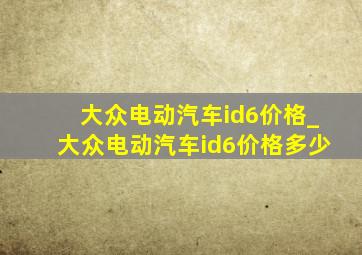 大众电动汽车id6价格_大众电动汽车id6价格多少